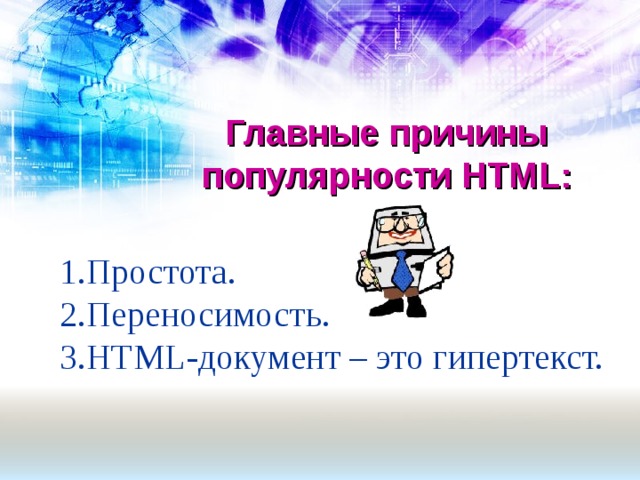 Главные причины популярности HTML:

1.Простота.
2.Переносимость.
3.HTML-документ – это гипертекст.